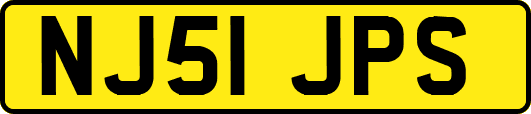 NJ51 JPS